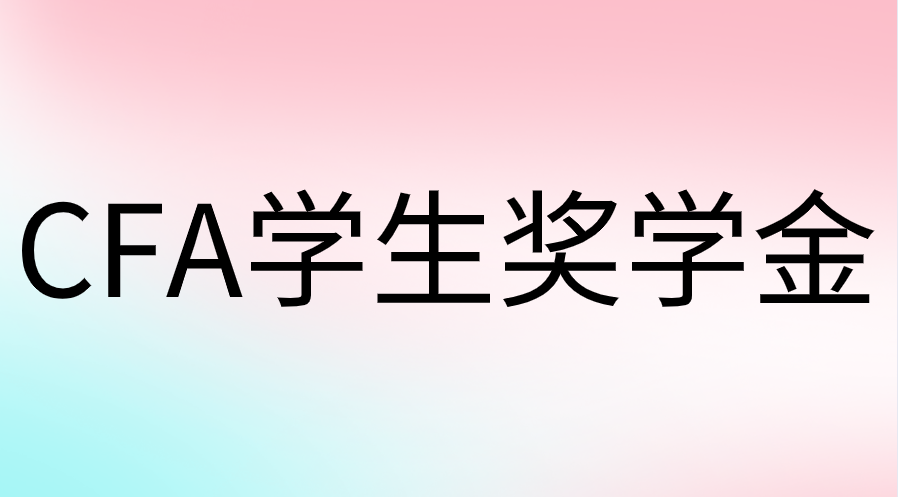 CFA学生奖学金